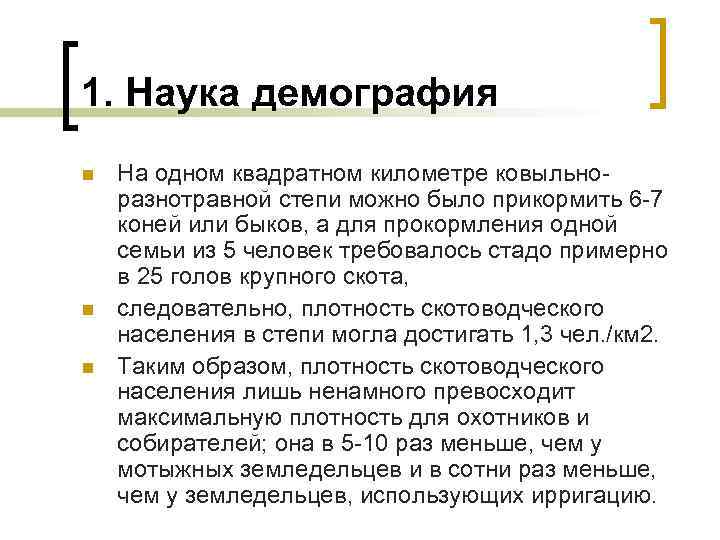 1. Наука демография

На одном квадратном километре ковыльно-разнотравной степи можно было прикормить 6-7 коней или быков, а для прокормления одной семьи из 5 человек требовалось стадо примерно в 25 голов крупного скота,

следовательно, плотность скотоводческого населения в степи могла достигать 1,3 чел./км2.

Таким образом, плотность скотоводческого населения лишь ненамного превосходит максимальную плотность для охотников и собирателей; она в 5-10 раз меньше, чем у мотыжных земледельцев и в сотни раз меньше, чем у земледельцев, использующих ирригацию.